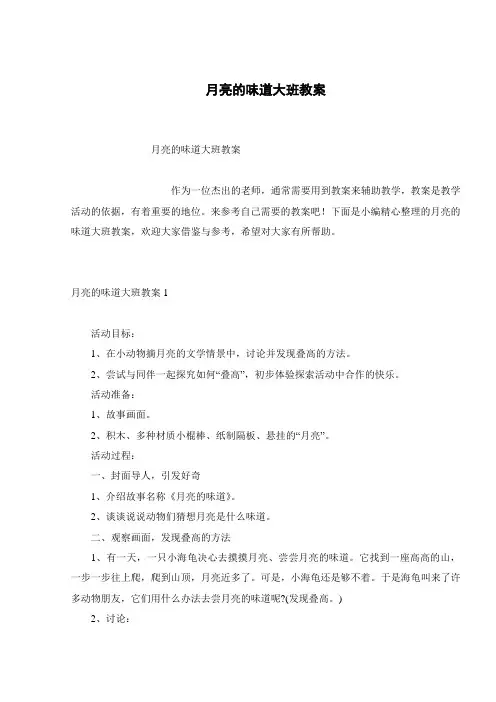 月亮的味道大班教案

月亮的味道大班教案

作为一位杰出的老师，通常需要用到教案来辅助教学，教案是教学活动的依据，有着重要的地位。来参考自己需要的教案吧！下面是小编精心整理的月亮的味道大班教案，欢迎大家借鉴与参考，希望对大家有所帮助。

月亮的味道大班教案 1

活动目标：

1、在小动物摘月亮的文学情景中，讨论并发现叠高的方法。

2、尝试与同伴一起探究如何“叠高”，初步体验探索活动中合作的快乐。

活动准备：

1、故事画面。

2、积木、多种材质小棍棒、纸制隔板、悬挂的“月亮”。

活动过程：

一、封面导人，引发好奇

1、介绍故事名称《月亮的味道》。

2、谈谈说说动物们猜想月亮是什么味道。

二、观察画面，发现叠高的方法

1、有一天，一只小海龟决心去摸摸月亮、尝尝月亮的味道。它找到一座高高的山，一步一步往上爬，爬到山顶，月亮近多了。可是，小海龟还是够不着。于是海龟叫来了许多动物朋友，它们用什么办法去尝月亮的味道呢?(发现叠高。)

2、讨论：